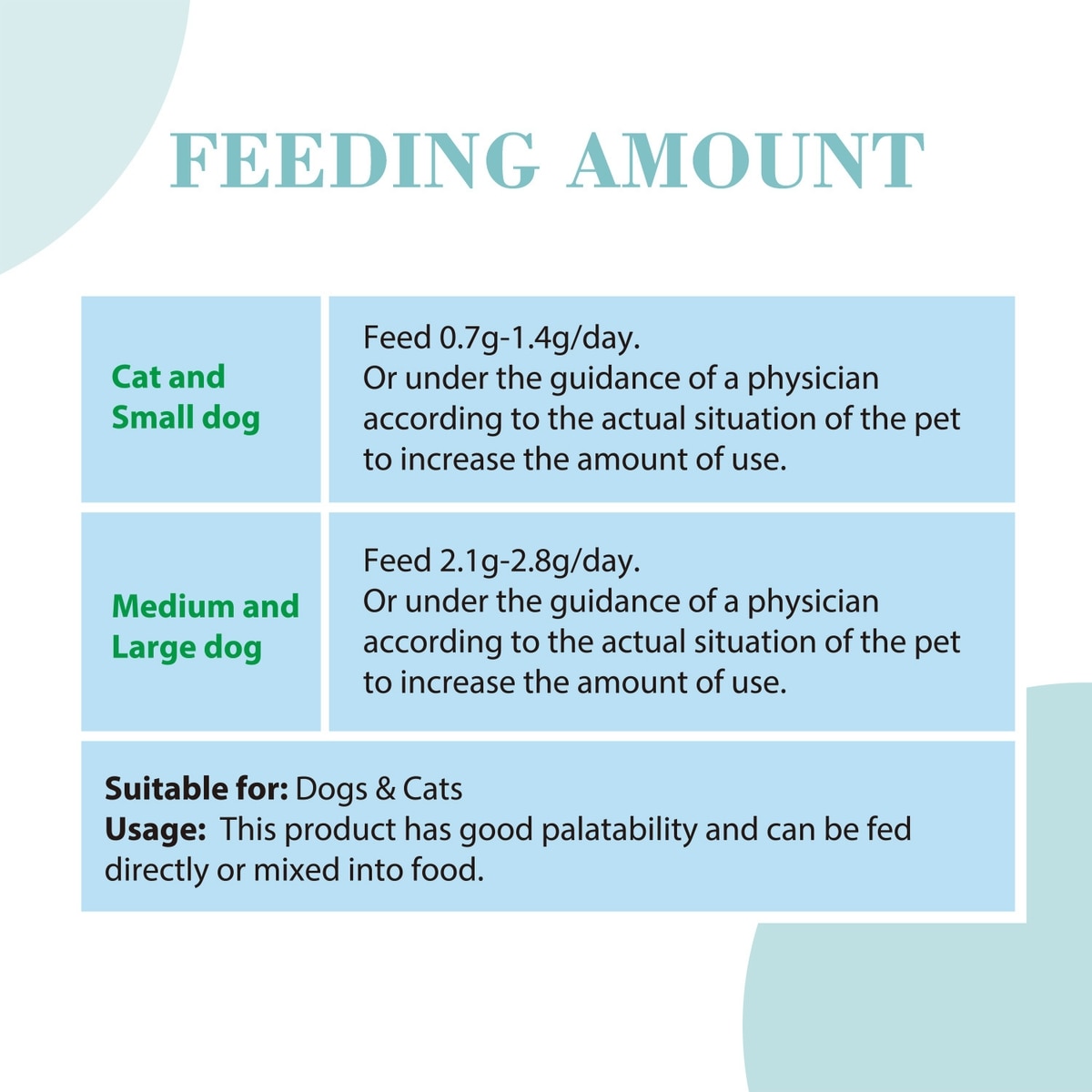 FEEDING AMOUNT

| Cat and Small dog | Feed 0.7g-1.4g/day. Or under the guidance of a physician according to the actual situation of the pet to increase the amount of use. |
|---|---|
| Medium and Large dog | Feed 2.1g-2.8g/day. Or under the guidance of a physician according to the actual situation of the pet to increase the amount of use. |

Suitable for: Dogs & Cats
Usage: This product has good palatability and can be fed directly or mixed into food.